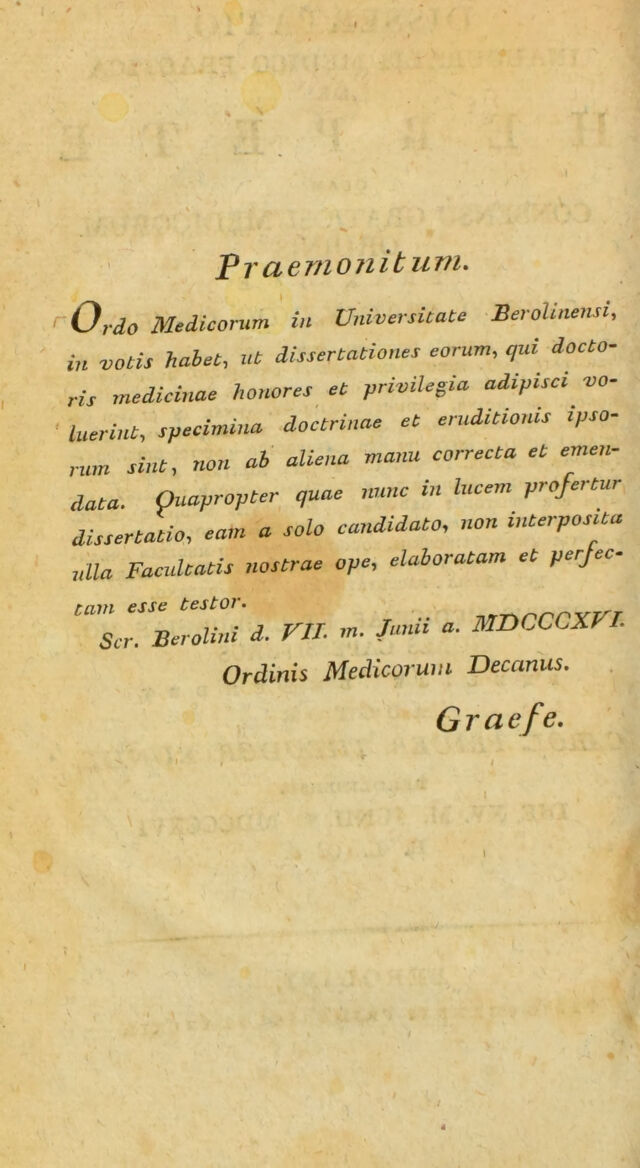 Praemonitum.

Ordo Medicorum in Universitate Berolinensi, in votis habet, ut dissertationes eorum, qui doctoris medicinae honores et privilegia adipisci voluerint, specimina doctrinae et eruditionis ipsorum sint, non ab aliena manu correcta et emendata. Quapropter quae nunc in lucem profertur dissertatio, eam a solo candidato, non interposita ulla Facultatis nostrae ope, elaboratam et perfectam esse testor.

Scr. Berolini d. VII. m. Junii a. MDCCCXVI.

Ordinis Medicorum Decanus.

Graefe.